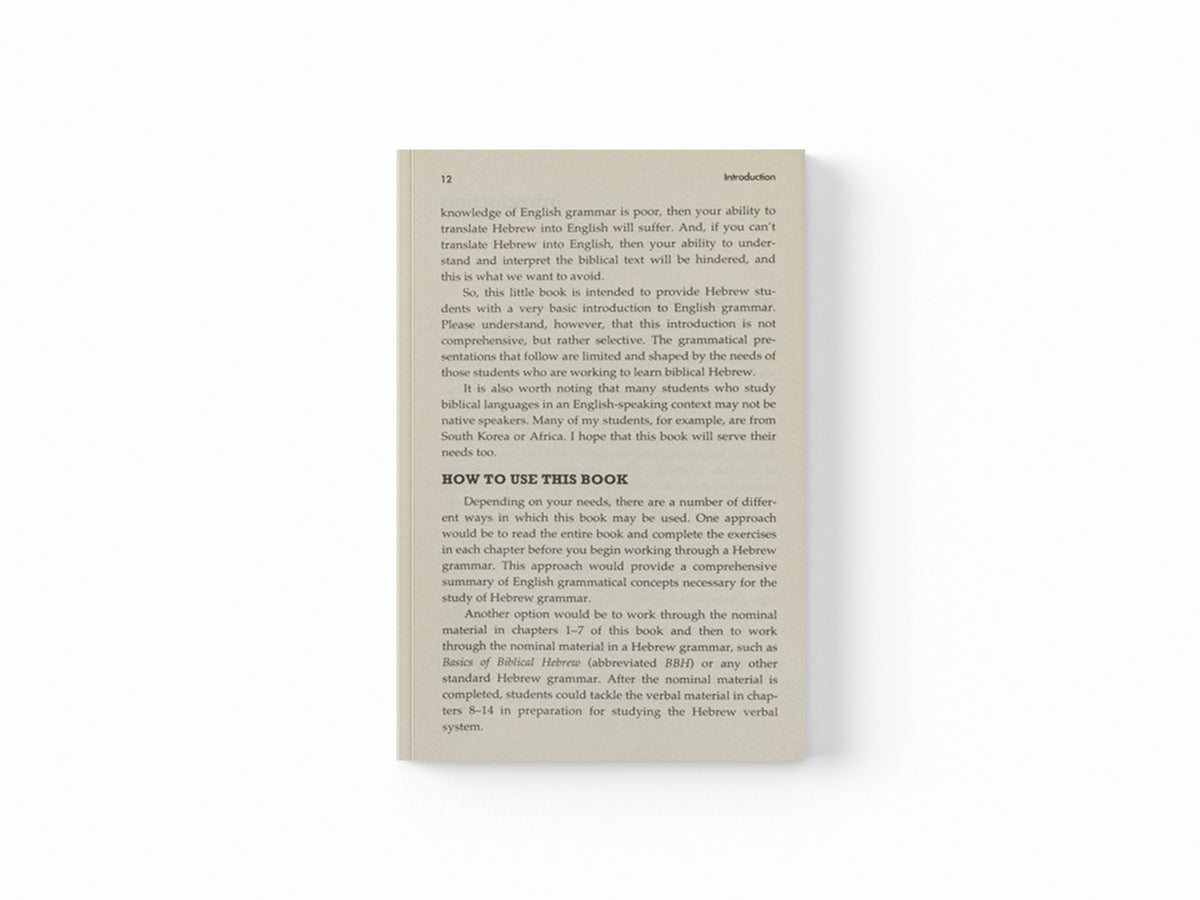 12 Introduction

knowledge of English grammar is poor, then your ability to translate Hebrew into English will suffer. And, if you can't translate Hebrew into English, then your ability to understand and interpret the biblical text will be hindered, and this is what we want to avoid.

So, this little book is intended to provide Hebrew students with a very basic introduction to English grammar. Please understand, however, that this introduction is not comprehensive, but rather selective. The grammatical presentations that follow are limited and shaped by the needs of those students who are working to learn biblical Hebrew.

It is also worth noting that many students who study biblical languages in an English-speaking context may not be native speakers. Many of my students, for example, are from South Korea or Africa. I hope that this book will serve their needs too.

HOW TO USE THIS BOOK

Depending on your needs, there are a number of different ways in which this book may be used. One approach would be to read the entire book and complete the exercises in each chapter before you begin working through a Hebrew grammar. This approach would provide a comprehensive summary of English grammatical concepts necessary for the study of Hebrew grammar.

Another option would be to work through the nominal material in chapters 1–7 of this book and then to work through the nominal material in a Hebrew grammar, such as Basics of Biblical Hebrew (abbreviated BBH) or any other standard Hebrew grammar. After the nominal material is completed, students could tackle the verbal material in chapters 8–14 in preparation for studying the Hebrew verbal system.